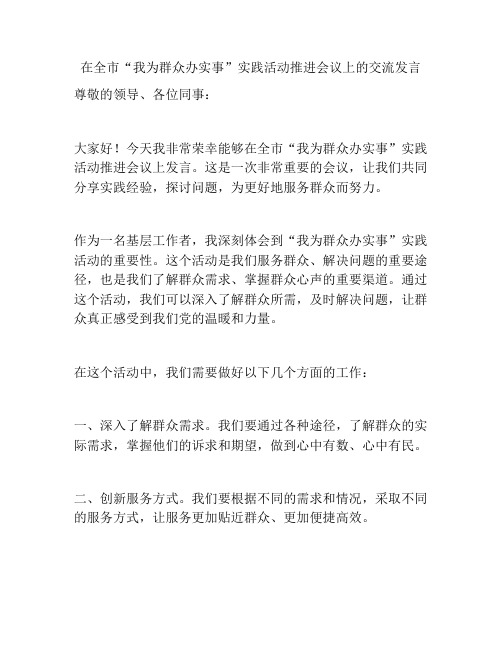 在全市“我为群众办实事”实践活动推进会议上的交流发言

尊敬的领导、各位同事：

大家好！今天我非常荣幸能够在全市“我为群众办实事”实践活动推进会议上发言。这是一次非常重要的会议，让我们共同分享实践经验，探讨问题，为更好地服务群众而努力。

作为一名基层工作者，我深刻体会到“我为群众办实事”实践活动的重要性。这个活动是我们服务群众、解决问题的重要途径，也是我们了解群众需求、掌握群众心声的重要渠道。通过这个活动，我们可以深入了解群众所需，及时解决问题，让群众真正感受到我们党的温暖和力量。

在这个活动中，我们需要做好以下几个方面的工作：

一、深入了解群众需求。我们要通过各种途径，了解群众的实际需求，掌握他们的诉求和期望，做到心中有数、心中有民。

二、创新服务方式。我们要根据不同的需求和情况，采取不同的服务方式，让服务更加贴近群众、更加便捷高效。